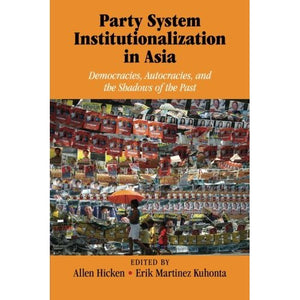 Party System Institutionalization in Asia

Democracies, Autocracies, and the Shadows of the Past

EDITED BY

Allen Hicken • Erik Martinez Kuhonta